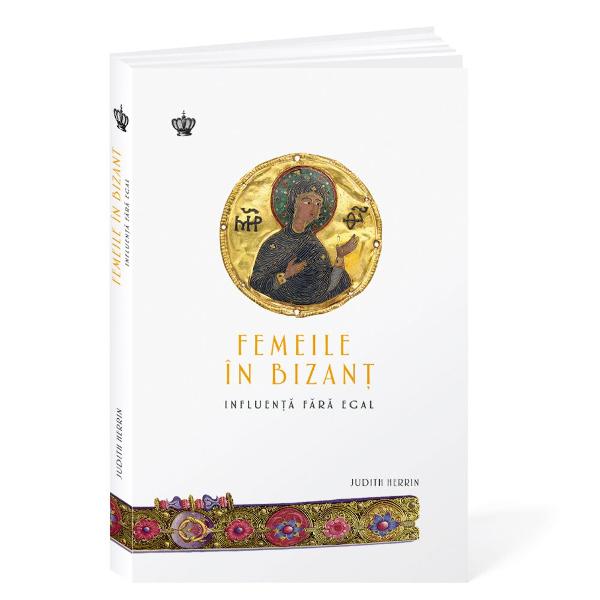 FEMEILE ÎN BIZANȚ
INFLUENȚĂ FĂRĂ EGAL
JUDITH HERRIN

ΜΡ ΘΥ

FEMEILE ÎN BIZANȚ
INFLUENȚĂ FĂRĂ EGAL

JUDITH HERRIN